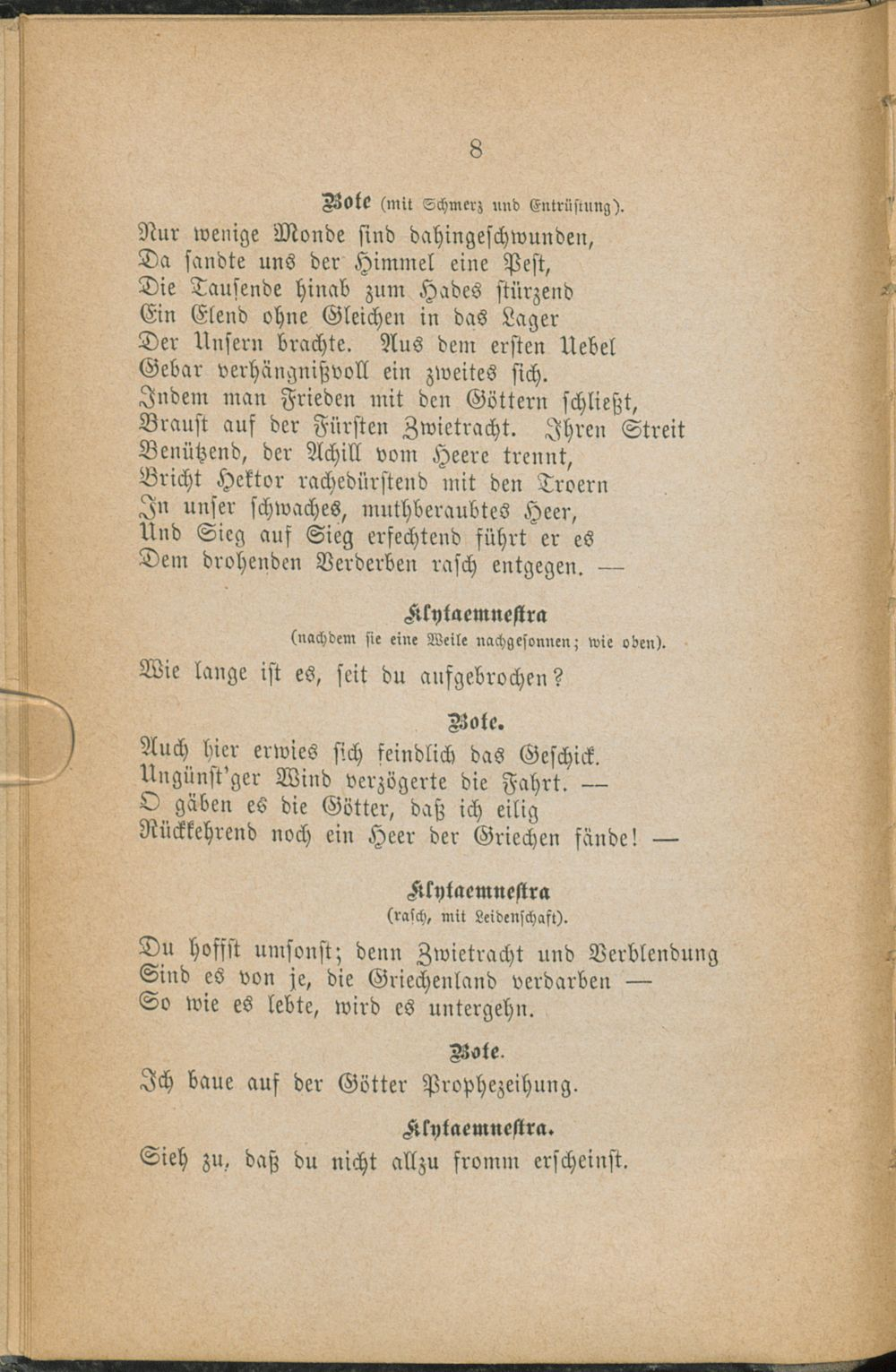 8

Bote (mit Schmerz und Entrüstung).
Nur wenige Monde sind dahingeschwunden,
Da sandte uns der Himmel eine Pest,
Die Tausende hinab zum Hades stürzend
Ein Elend ohne Gleichen in das Lager
Der Unsern brachte. Aus dem ersten Uebel
Gebar verhängnißvoll ein zweites sich.
Indem man Frieden mit den Göttern schließt,
Braust auf der Fürsten Zwietracht. Ihren Streit
Benützend, der Achill vom Heere trennt,
Bricht Hektor rachedürstend mit den Troern
In unser schwaches, muthberaubtes Heer,
Und Sieg auf Sieg erfechtend führt er es
Dem drohenden Verderben rasch entgegen. —

Klytaemnestra
(nachdem sie eine Weile nachgesonnen; wie oben).
Wie lange ist es, seit du aufgebrochen?

Bote.
Auch hier erwies sich feindlich das Geschick.
Ungünst'ger Wind verzögerte die Fahrt. —
O gäben es die Götter, daß ich eilig
Rückkehrend noch ein Heer der Griechen fände! —

Klytaemnestra
(rasch, mit Leidenschaft).
Du hoffst umsonst; denn Zwietracht und Verblendung
Sind es von je, die Griechenland verdarben —
So wie es lebte, wird es untergehn.

Bote.
Ich baue auf der Götter Prophezeihung.

Klytaemnestra.
Sieh zu, daß du nicht allzu fromm erscheinst.